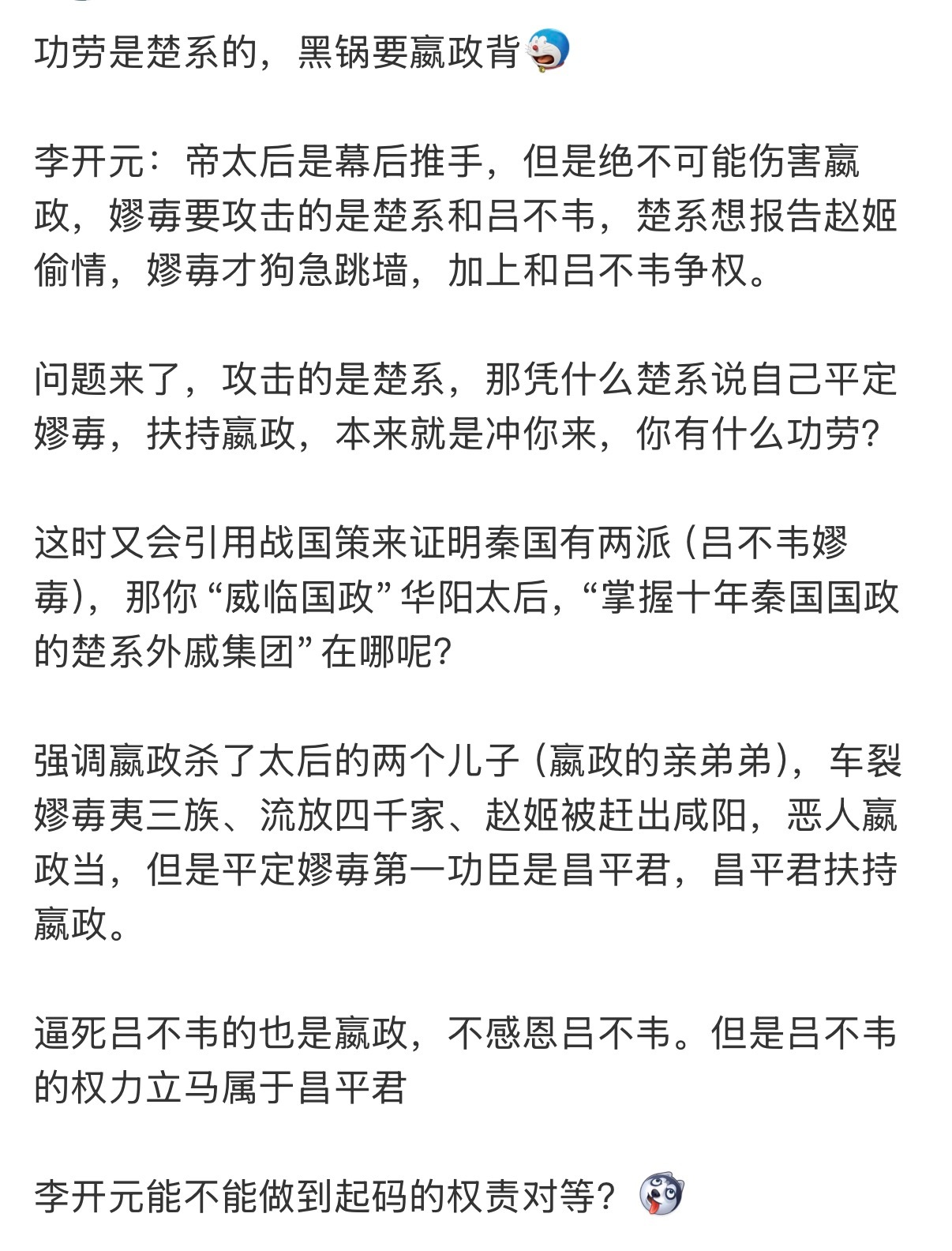 功劳是楚系的，黑锅要嬴政背

李开元：帝太后是幕后推手，但是绝不可能伤害嬴政，嫪毐要攻击的是楚系和吕不韦，楚系想报告赵姬偷情，嫪毐才狗急跳墙，加上和吕不韦争权。

问题来了，攻击的是楚系，那凭什么楚系说自己平定嫪毐，扶持嬴政，本来就是冲你来，你有什么功劳?

这时又会引用战国策来证明秦国有两派（吕不韦嫪毐），那你“威临国政”华阳太后，“掌握十年秦国国政的楚系外戚集团”在哪呢?

强调嬴政杀了太后的两个儿子（嬴政的亲弟弟），车裂嫪毐夷三族、流放四千家、赵姬被赶出咸阳，恶人嬴政当，但是平定嫪毐第一功臣是昌平君，昌平君扶持嬴政。

逼死吕不韦的也是嬴政，不感恩吕不韦。但是吕不韦的权力立马属于昌平君

李开元能不能做到起码的权责对等？